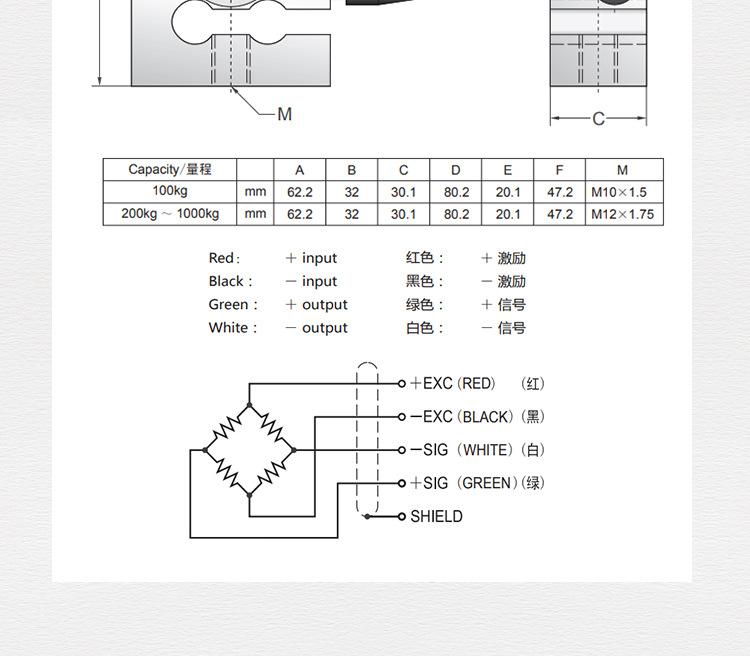 M

C

| Capacity/量程 | | A | B | C | D | E | F | M |
|---|---|---|---|---|---|---|---|---|
| 100kg | mm | 62.2 | 32 | 30.1 | 80.2 | 20.1 | 47.2 | M10×1.5 |
| 200kg ~ 1000kg | mm | 62.2 | 32 | 30.1 | 80.2 | 20.1 | 47.2 | M12×1.75 |

Red: + input
Black: − input
Green: + output
White: − output

红色: + 激励
黑色: − 激励
绿色: + 信号
白色: − 信号

+EXC (RED) (红)
−EXC (BLACK) (黑)
−SIG (WHITE) (白)
+SIG (GREEN) (绿)
SHIELD